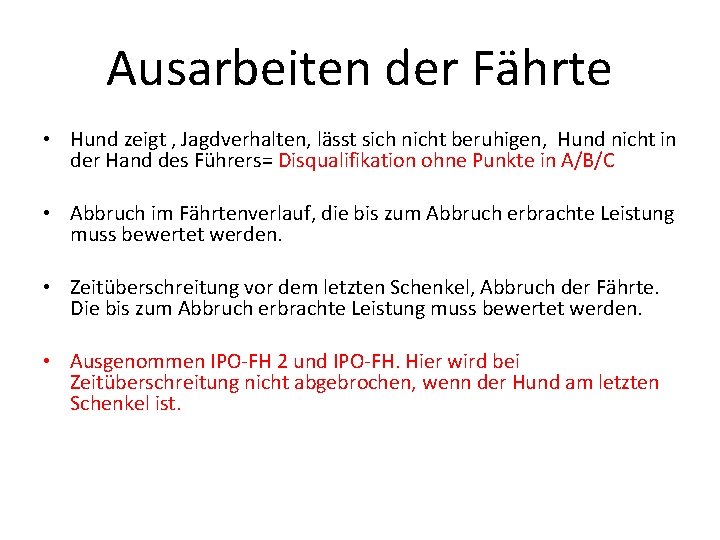 Ausarbeiten der Fährte

• Hund zeigt , Jagdverhalten, lässt sich nicht beruhigen, Hund nicht in der Hand des Führers= Disqualifikation ohne Punkte in A/B/C

• Abbruch im Fährtenverlauf, die bis zum Abbruch erbrachte Leistung muss bewertet werden.

• Zeitüberschreitung vor dem letzten Schenkel, Abbruch der Fährte. Die bis zum Abbruch erbrachte Leistung muss bewertet werden.

• Ausgenommen IPO-FH 2 und IPO-FH. Hier wird bei Zeitüberschreitung nicht abgebrochen, wenn der Hund am letzten Schenkel ist.